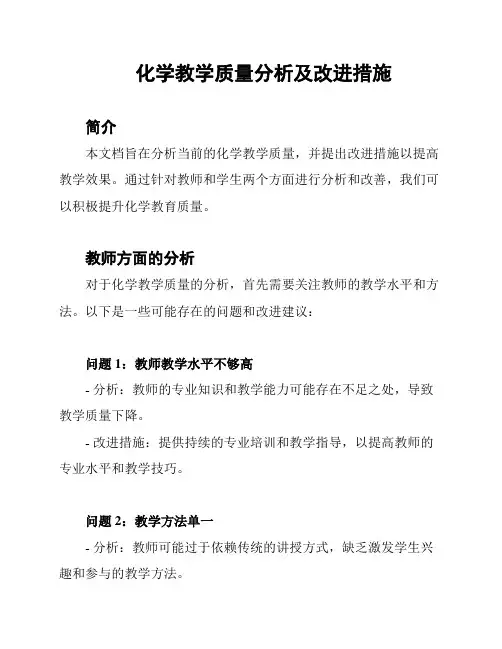 化学教学质量分析及改进措施

简介

本文档旨在分析当前的化学教学质量，并提出改进措施以提高教学效果。通过针对教师和学生两个方面进行分析和改善，我们可以积极提升化学教育质量。

教师方面的分析

对于化学教学质量的分析，首先需要关注教师的教学水平和方法。以下是一些可能存在的问题和改进建议：

问题 1：教师教学水平不够高

- 分析：教师的专业知识和教学能力可能存在不足之处，导致教学质量下降。

- 改进措施：提供持续的专业培训和教学指导，以提高教师的专业水平和教学技巧。

问题 2：教学方法单一

- 分析：教师可能过于依赖传统的讲授方式，缺乏激发学生兴趣和参与的教学方法。